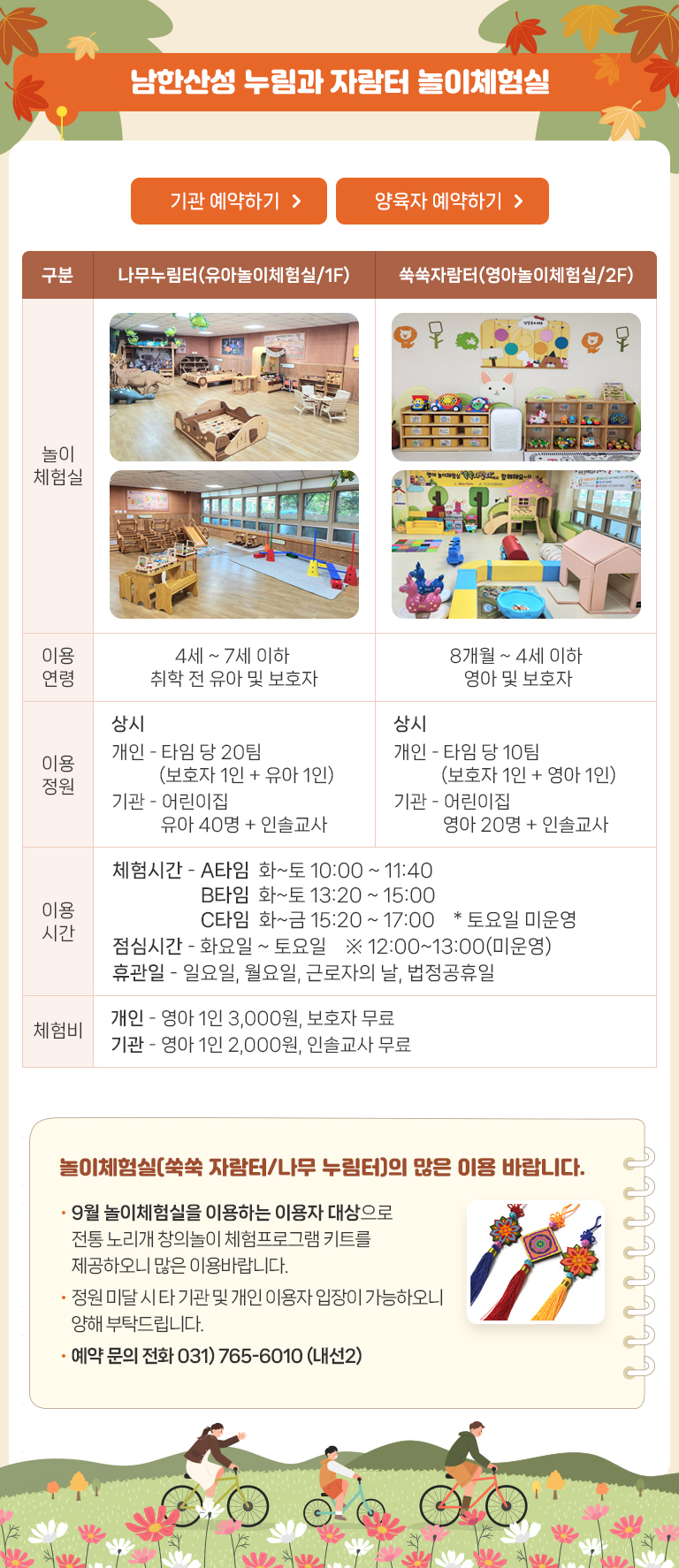 남한산성 누림과 자람터 놀이체험실

기관 예약하기 >

양육자 예약하기 >

| 구분 | 나무누림터(유아놀이체험실/1F) | 쑥쑥자람터(영아놀이체험실/2F) |
|---|---|---|
| 놀이 체험실 | | |
| 이용 연령 | 4세 ~ 7세 이하 취학 전 유아 및 보호자 | 8개월 ~ 4세 이하 영아 및 보호자 |
| 이용 정원 | 상시 개인 - 타임 당 20팀 (보호자 1인 + 유아 1인) 기관 - 어린이집 유아 40명 + 인솔교사 | 상시 개인 - 타임 당 10팀 (보호자 1인 + 영아 1인) 기관 - 어린이집 영아 20명 + 인솔교사 |
| 이용 시간 | 체험시간 - A타임 화~토 10:00 ~ 11:40 B타임 화~토 13:20 ~ 15:00 C타임 화~금 15:20 ~ 17:00 * 토요일 미운영 점심시간 - 화요일 ~ 토요일 ※ 12:00~13:00(미운영) 휴관일 - 일요일, 월요일, 근로자의 날, 법정공휴일 | |
| 체험비 | 개인 - 영아 1인 3,000원, 보호자 무료 기관 - 영아 1인 2,000원, 인솔교사 무료 | |

놀이체험실(쑥쑥 자람터/나무 누림터)의 많은 이용 바랍니다.

• 9월 놀이체험실을 이용하는 이용자 대상으로 전통 노리개 창의놀이 체험프로그램 키트를 제공하오니 많은 이용바랍니다.
• 정원 미달 시 타 기관 및 개인 이용자 입장이 가능하오니 양해 부탁드립니다.
• 예약 문의 전화 031) 765-6010 (내선2)